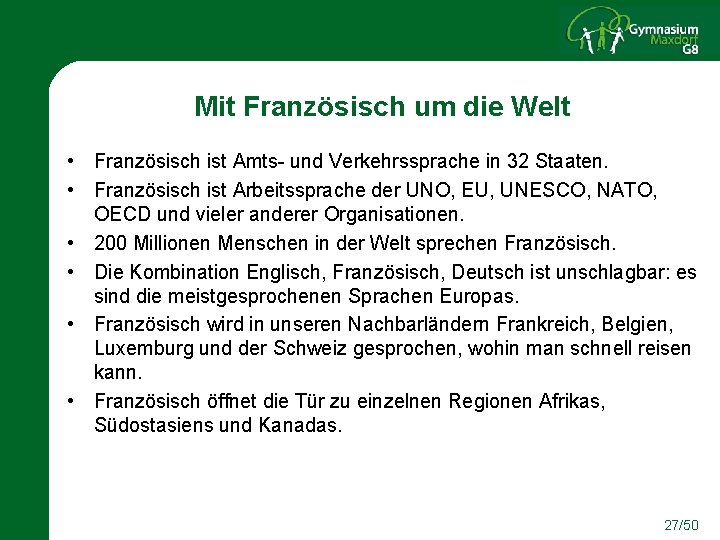 Gymnasium Maxdorf G8

Mit Französisch um die Welt

• Französisch ist Amts- und Verkehrssprache in 32 Staaten.
• Französisch ist Arbeitssprache der UNO, EU, UNESCO, NATO, OECD und vieler anderer Organisationen.
• 200 Millionen Menschen in der Welt sprechen Französisch.
• Die Kombination Englisch, Französisch, Deutsch ist unschlagbar: es sind die meistgesprochenen Sprachen Europas.
• Französisch wird in unseren Nachbarländern Frankreich, Belgien, Luxemburg und der Schweiz gesprochen, wohin man schnell reisen kann.
• Französisch öffnet die Tür zu einzelnen Regionen Afrikas, Südostasiens und Kanadas.

27/50